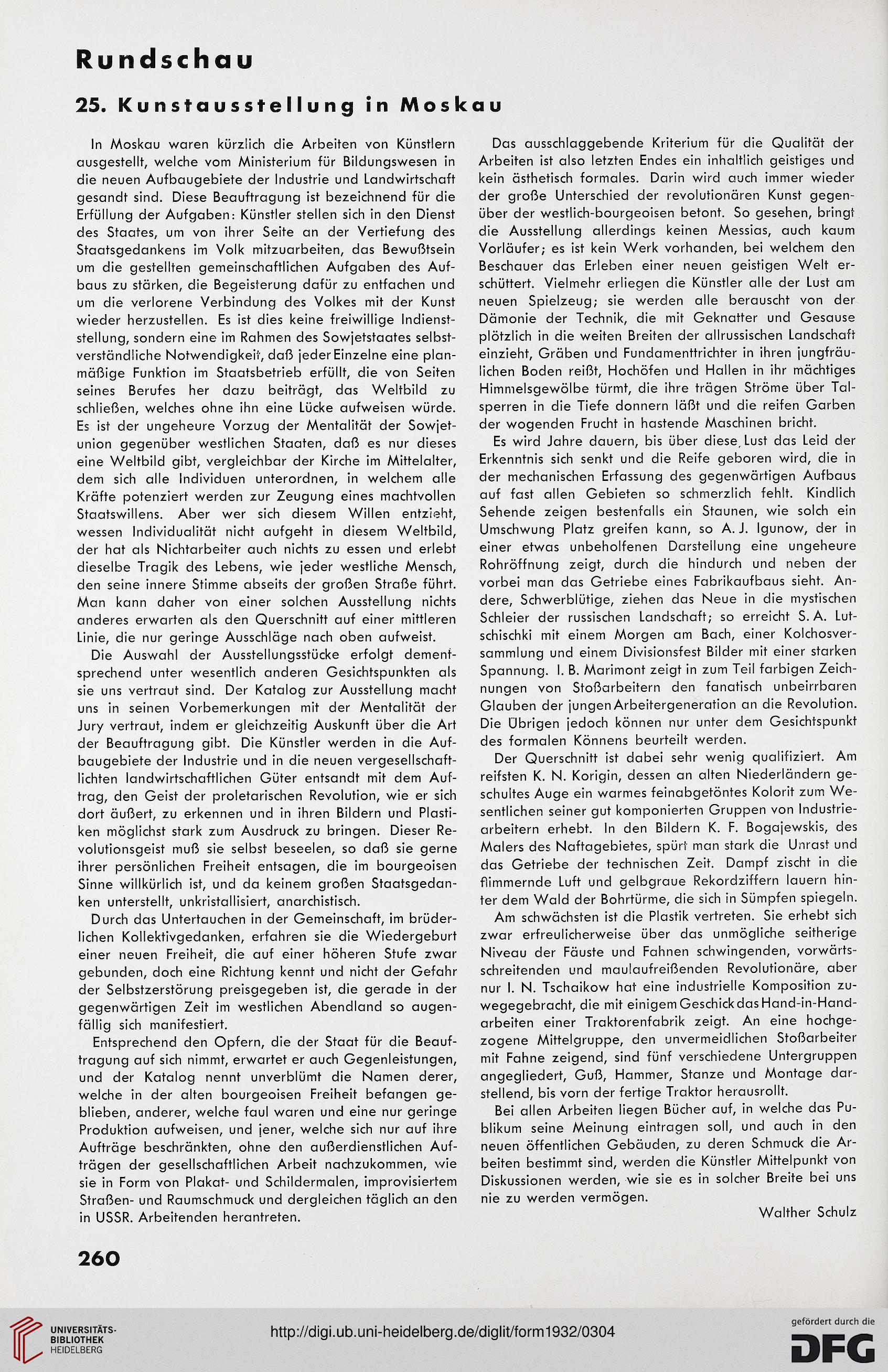 Rundschau

25. Kunstausstellung in Moskau

In Moskau waren kürzlich die Arbeiten von Künstlern ausgestellt, welche vom Ministerium für Bildungswesen in die neuen Aufbaugebiete der Industrie und Landwirtschaft gesandt sind. Diese Beauftragung ist bezeichnend für die Erfüllung der Aufgaben: Künstler stellen sich in den Dienst des Staates, um von ihrer Seite an der Vertiefung des Staatsgedankens im Volk mitzuarbeiten, das Bewußtsein um die gestellten gemeinschaftlichen Aufgaben des Aufbaus zu stärken, die Begeisterung dafür zu entfachen und um die verlorene Verbindung des Volkes mit der Kunst wieder herzustellen. Es ist dies keine freiwillige Indienststellung, sondern eine im Rahmen des Sowjetstaates selbstverständliche Notwendigkeit, daß jeder Einzelne eine planmäßige Funktion im Staatsbetrieb erfüllt, die von Seiten seines Berufes her dazu beiträgt, das Weltbild zu schließen, welches ohne ihn eine Lücke aufweisen würde. Es ist der ungeheure Vorzug der Mentalität der Sowjetunion gegenüber westlichen Staaten, daß es nur dieses eine Weltbild gibt, vergleichbar der Kirche im Mittelalter, dem sich alle Individuen unterordnen, in welchem alle Kräfte potenziert werden zur Zeugung eines machtvollen Staatswillens. Aber wer sich diesem Willen entzieht, wessen Individualität nicht aufgeht in diesem Weltbild, der hat als Nichtarbeiter auch nichts zu essen und erlebt dieselbe Tragik des Lebens, wie jeder westliche Mensch, den seine innere Stimme abseits der großen Straße führt. Man kann daher von einer solchen Ausstellung nichts anderes erwarten als den Querschnitt auf einer mittleren Linie, die nur geringe Ausschläge nach oben aufweist.

Die Auswahl der Ausstellungsstücke erfolgt dementsprechend unter wesentlich anderen Gesichtspunkten als sie uns vertraut sind. Der Katalog zur Ausstellung macht uns in seinen Vorbemerkungen mit der Mentalität der Jury vertraut, indem er gleichzeitig Auskunft über die Art der Beauftragung gibt. Die Künstler werden in die Aufbaugebiete der Industrie und in die neuen vergesellschaftlichten landwirtschaftlichen Güter entsandt mit dem Auftrag, den Geist der proletarischen Revolution, wie er sich dort äußert, zu erkennen und in ihren Bildern und Plastiken möglichst stark zum Ausdruck zu bringen. Dieser Revolutionsgeist muß sie selbst beseelen, so daß sie gerne ihrer persönlichen Freiheit entsagen, die im bourgeoisen Sinne willkürlich ist, und da keinem großen Staatsgedanken unterstellt, unkristallisiert, anarchistisch.

Durch das Untertauchen in der Gemeinschaft, im brüderlichen Kollektivgedanken, erfahren sie die Wiedergeburt einer neuen Freiheit, die auf einer höheren Stufe zwar gebunden, doch eine Richtung kennt und nicht der Gefahr der Selbstzerstörung preisgegeben ist, die gerade in der gegenwärtigen Zeit im westlichen Abendland so augenfällig sich manifestiert.

Entsprechend den Opfern, die der Staat für die Beauftragung auf sich nimmt, erwartet er auch Gegenleistungen, und der Katalog nennt unverblümt die Namen derer, welche in der alten bourgeoisen Freiheit befangen geblieben, anderer, welche faul waren und eine nur geringe Produktion aufweisen, und jener, welche sich nur auf ihre Aufträge beschränkten, ohne den außerdienstlichen Aufträgen der gesellschaftlichen Arbeit nachzukommen, wie sie in Form von Plakat- und Schildermalen, improvisiertem Straßen- und Raumschmuck und dergleichen täglich an den in USSR. Arbeitenden herantreten.

Das ausschlaggebende Kriterium für die Qualität der Arbeiten ist also letzten Endes ein inhaltlich geistiges und kein ästhetisch formales. Darin wird auch immer wieder der große Unterschied der revolutionären Kunst gegenüber der westlich-bourgeoisen betont. So gesehen, bringt die Ausstellung allerdings keinen Messias, auch kaum Vorläufer; es ist kein Werk vorhanden, bei welchem den Beschauer das Erleben einer neuen geistigen Welt erschüttert. Vielmehr erliegen die Künstler alle der Lust am neuen Spielzeug; sie werden alle berauscht von der Dämonie der Technik, die mit Geknatter und Gesause plötzlich in die weiten Breiten der allrussischen Landschaft einzieht, Gräben und Fundamenttrichter in ihren jungfräulichen Boden reißt, Hochöfen und Hallen in ihr mächtiges Himmelsgewölbe türmt, die ihre trägen Ströme über Talsperren in die Tiefe donnern läßt und die reifen Garben der wogenden Frucht in hastende Maschinen bricht.

Es wird Jahre dauern, bis über diese Lust das Leid der Erkenntnis sich senkt und die Reife geboren wird, die in der mechanischen Erfassung des gegenwärtigen Aufbaus auf fast allen Gebieten so schmerzlich fehlt. Kindlich Sehende zeigen bestenfalls ein Staunen, wie solch ein Umschwung Platz greifen kann, so A. J. Igunow, der in einer etwas unbeholfenen Darstellung eine ungeheure Rohröffnung zeigt, durch die hindurch und neben der vorbei man das Getriebe eines Fabrikaufbaus sieht. Andere, Schwerblütige, ziehen das Neue in die mystischen Schleier der russischen Landschaft; so erreicht S. A. Lutschischki mit einem Morgen am Bach, einer Kolchosversammlung und einem Divisionsfest Bilder mit einer starken Spannung. I. B. Marimont zeigt in zum Teil farbigen Zeichnungen von Stoßarbeitern den fanatisch unbeirrbaren Glauben der jungen Arbeitergeneration an die Revolution. Die Übrigen jedoch können nur unter dem Gesichtspunkt des formalen Könnens beurteilt werden.

Der Querschnitt ist dabei sehr wenig qualifiziert. Am reifsten K. N. Korigin, dessen an alten Niederländern geschultes Auge ein warmes feinabgetöntes Kolorit zum Wesentlichen seiner gut komponierten Gruppen von Industriearbeitern erhebt. In den Bildern K. F. Bogajewskis, des Malers des Naftagebietes, spürt man stark die Unrast und das Getriebe der technischen Zeit. Dampf zischt in die flimmernde Luft und gelbgraue Rekordziffern lauern hinter dem Wald der Bohrtürme, die sich in Sümpfen spiegeln.

Am schwächsten ist die Plastik vertreten. Sie erhebt sich zwar erfreulicherweise über das unmögliche seitherige Niveau der Fäuste und Fahnen schwingenden, vorwärtsschreitenden und maulaufreißenden Revolutionäre, aber nur I. N. Tschaikow hat eine industrielle Komposition zuwegegebracht, die mit einigem Geschick das Hand-in-Hand-arbeiten einer Traktorenfabrik zeigt. An eine hochgezogene Mittelgruppe, den unvermeidlichen Stoßarbeiter mit Fahne zeigend, sind fünf verschiedene Untergruppen angegliedert, Guß, Hammer, Stanze und Montage darstellend, bis vorn der fertige Traktor herausrollt.

Bei allen Arbeiten liegen Bücher auf, in welche das Publikum seine Meinung eintragen soll, und auch in den neuen öffentlichen Gebäuden, zu deren Schmuck die Arbeiten bestimmt sind, werden die Künstler Mittelpunkt von Diskussionen werden, wie sie es in solcher Breite bei uns nie zu werden vermögen.

Walther Schulz

260

UNIVERSITÄTS-BIBLIOTHEK HEIDELBERG

http://digi.ub.uni-heidelberg.de/diglit/form1932/0304

gefördert durch die DFG